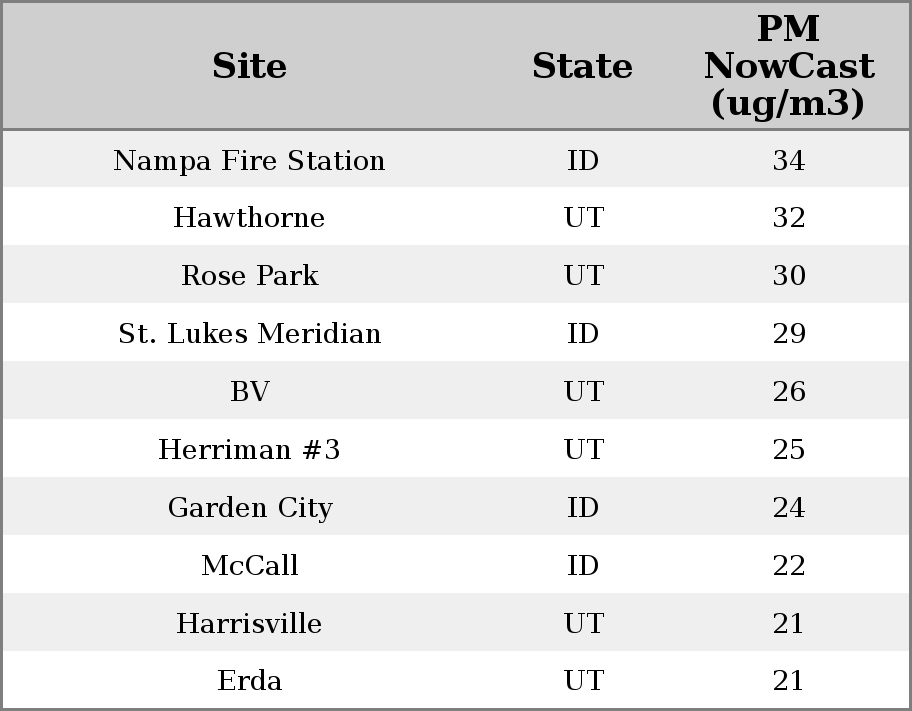 | Site | State | PM NowCast (ug/m3) |
|---|---|---|
| Nampa Fire Station | ID | 34 |
| Hawthorne | UT | 32 |
| Rose Park | UT | 30 |
| St. Lukes Meridian | ID | 29 |
| BV | UT | 26 |
| Herriman #3 | UT | 25 |
| Garden City | ID | 24 |
| McCall | ID | 22 |
| Harrisville | UT | 21 |
| Erda | UT | 21 |